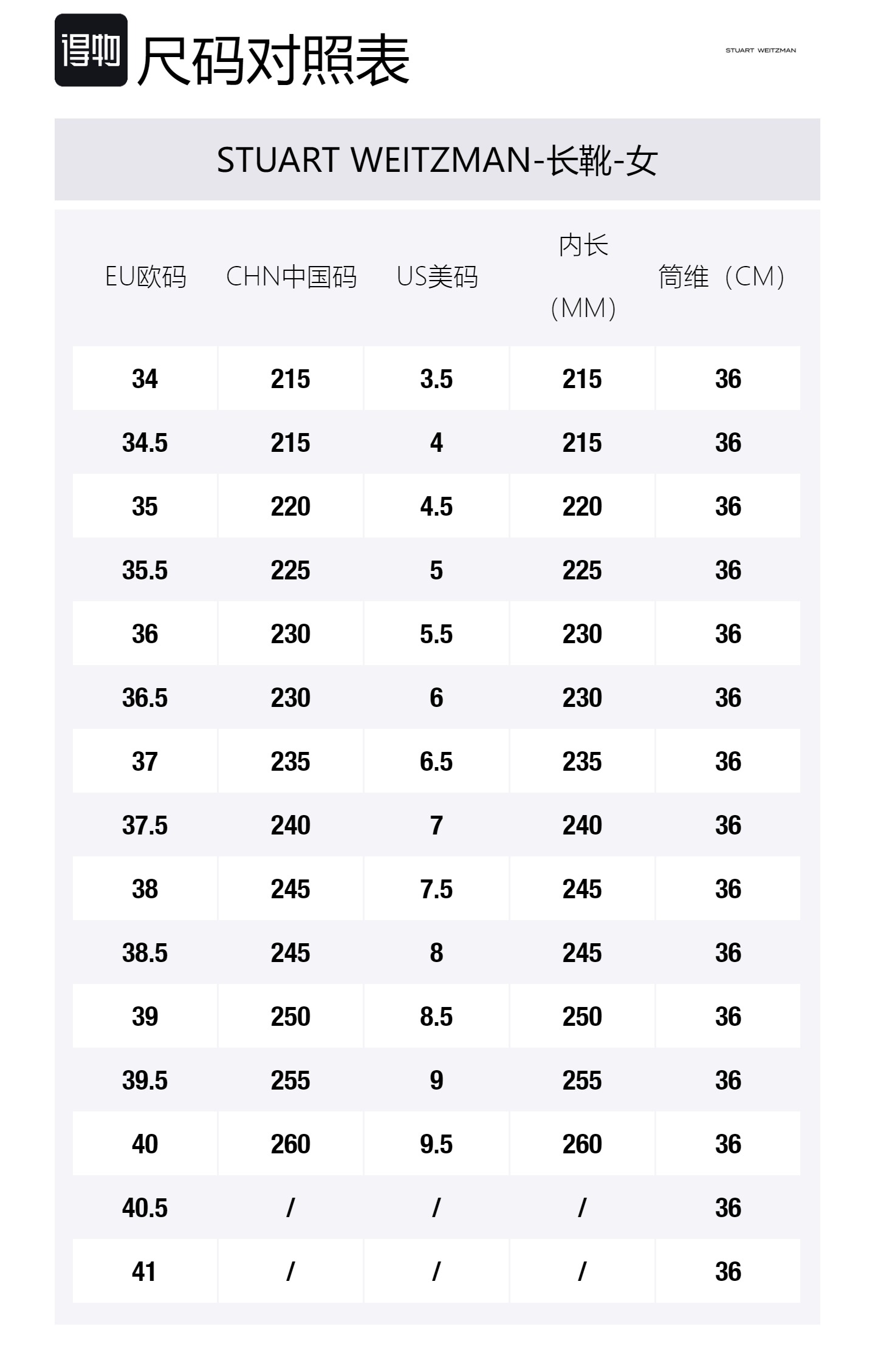 得物 尺码对照表

STUART WEITZMAN

STUART WEITZMAN-长靴-女

| EU欧码 | CHN中国码 | US美码 | 内长（MM） | 筒维（CM） |
|---|---|---|---|---|
| 34 | 215 | 3.5 | 215 | 36 |
| 34.5 | 215 | 4 | 215 | 36 |
| 35 | 220 | 4.5 | 220 | 36 |
| 35.5 | 225 | 5 | 225 | 36 |
| 36 | 230 | 5.5 | 230 | 36 |
| 36.5 | 230 | 6 | 230 | 36 |
| 37 | 235 | 6.5 | 235 | 36 |
| 37.5 | 240 | 7 | 240 | 36 |
| 38 | 245 | 7.5 | 245 | 36 |
| 38.5 | 245 | 8 | 245 | 36 |
| 39 | 250 | 8.5 | 250 | 36 |
| 39.5 | 255 | 9 | 255 | 36 |
| 40 | 260 | 9.5 | 260 | 36 |
| 40.5 | / | / | / | 36 |
| 41 | / | / | / | 36 |